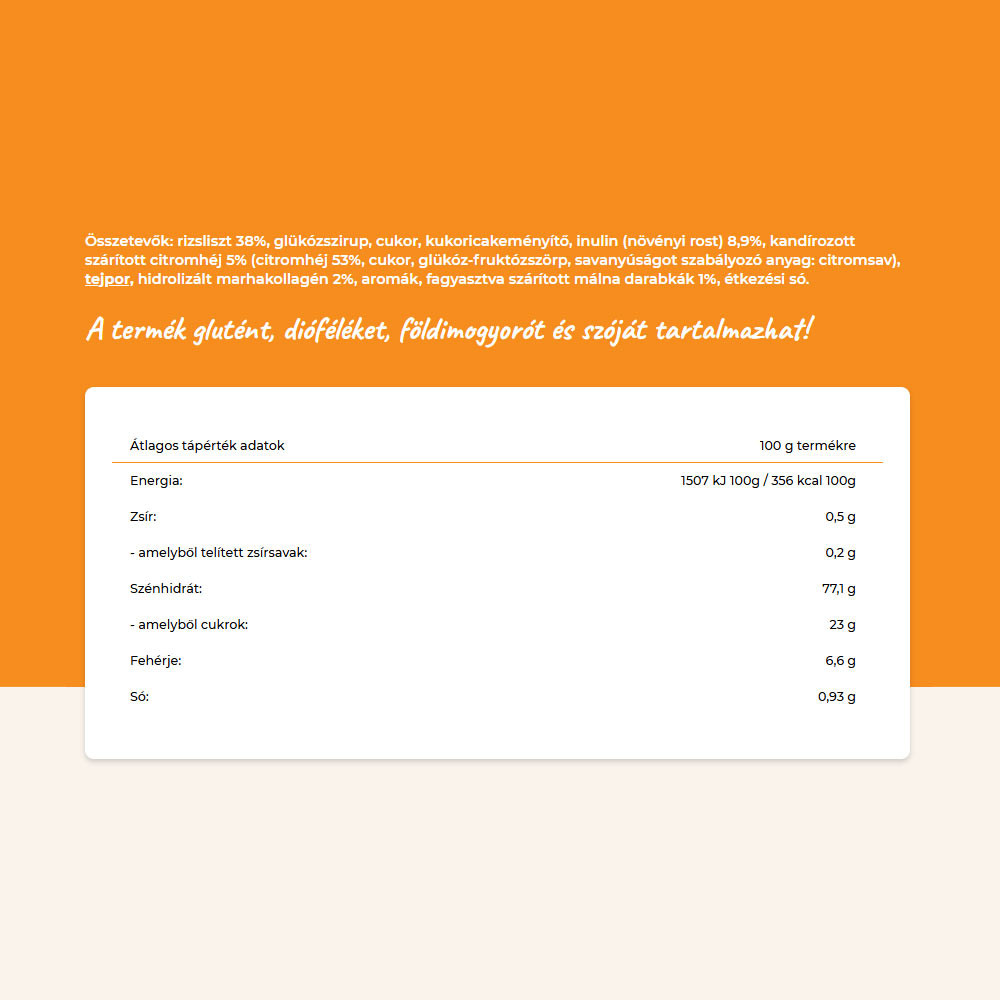 Összetevők: rizsliszt 38%, glükózszirup, cukor, kukoricakeményítő, inulin (növényi rost) 8,9%, kandírozott szárított citromhéj 5% (citromhéj 53%, cukor, glükóz-fruktózszörp, savanyúságot szabályozó anyag: citromsav), tejpor, hidrolizált marhakollagén 2%, aromák, fagyasztva szárított málna darabkák 1%, étkezési só.

A termék glutént, dióféléket, földimogyorót és szóját tartalmazhat!

| Átlagos tápérték adatok | 100 g termékre |
|---|---|
| Energia: | 1507 kJ 100g / 356 kcal 100g |
| Zsír: | 0,5 g |
| - amelyből telített zsírsavak: | 0,2 g |
| Szénhidrát: | 77,1 g |
| - amelyből cukrok: | 23 g |
| Fehérje: | 6,6 g |
| Só: | 0,93 g |